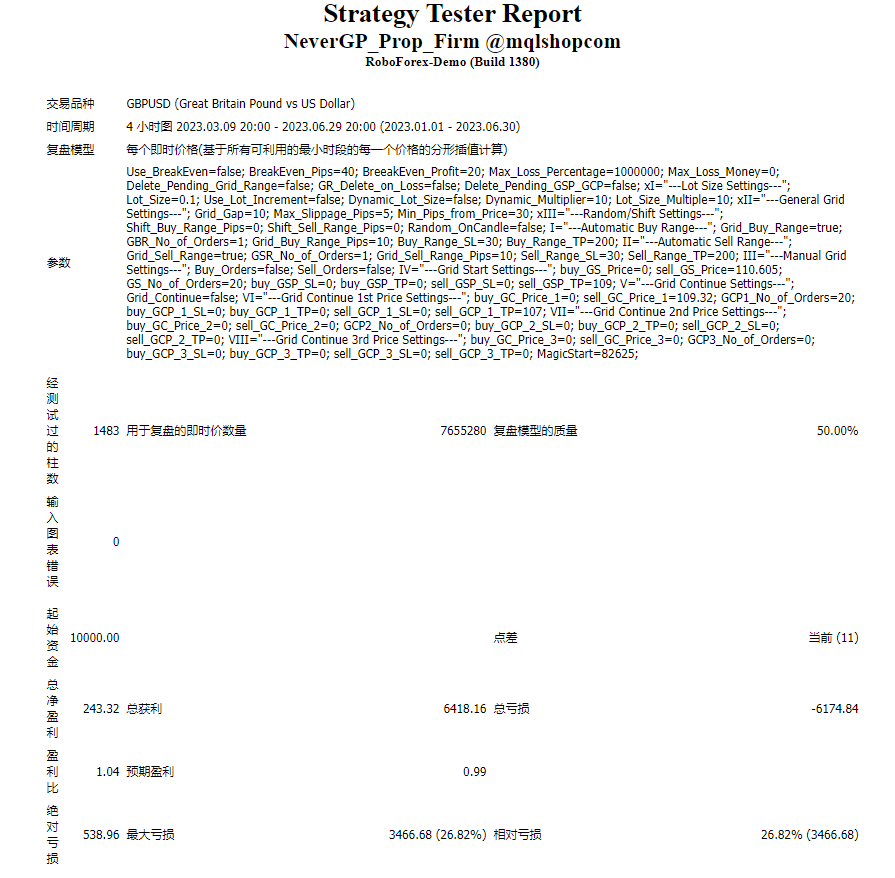 Strategy Tester Report
NeverGP_Prop_Firm @mqlshopcom
RoboForex-Demo (Build 1380)

| | | | | | |
|---|---|---|---|---|---|
| 交易品种 | GBPUSD (Great Britain Pound vs US Dollar) | | | | |
| 时间周期 | 4 小时图 2023.03.09 20:00 - 2023.06.29 20:00 (2023.01.01 - 2023.06.30) | | | | |
| 复盘模型 | 每个即时价格(基于所有可利用的最小时段的每一个价格的分形插值计算) | | | | |
| 参数 | Use_BreakEven=false; BreakEven_Pips=40; BreeakEven_Profit=20; Max_Loss_Percentage=1000000; Max_Loss_Money=0; Delete_Pending_Grid_Range=false; GR_Delete_on_Loss=false; Delete_Pending_GSP_GCP=false; xI="---Lot Size Settings---"; Lot_Size=0.1; Use_Lot_Increment=false; Dynamic_Lot_Size=false; Dynamic_Multiplier=10; Lot_Size_Multiple=10; xII="---General Grid Settings---"; Grid_Gap=10; Max_Slippage_Pips=5; Min_Pips_from_Price=30; xIII="---Random/Shift Settings---"; Shift_Buy_Range_Pips=0; Shift_Sell_Range_Pips=0; Random_OnCandle=false; I="---Automatic Buy Range---"; Grid_Buy_Range=true; GBR_No_of_Orders=1; Grid_Buy_Range_Pips=10; Buy_Range_SL=30; Buy_Range_TP=200; II="---Automatic Sell Range---"; Grid_Sell_Range=true; GSR_No_of_Orders=1; Grid_Sell_Range_Pips=10; Sell_Range_SL=30; Sell_Range_TP=200; III="---Manual Grid Settings---"; Buy_Orders=false; Sell_Orders=false; IV="---Grid Start Settings---"; buy_GS_Price=0; sell_GS_Price=110.605; GS_No_of_Orders=20; buy_GSP_SL=0; buy_GSP_TP=0; sell_GSP_SL=0; sell_GSP_TP=109; V="---Grid Continue Settings---"; Grid_Continue=false; VI="---Grid Continue 1st Price Settings---"; buy_GC_Price_1=0; sell_GC_Price_1=109.32; GCP1_No_of_Orders=20; buy_GCP_1_SL=0; buy_GCP_1_TP=0; sell_GCP_1_SL=0; sell_GCP_1_TP=107; VII="---Grid Continue 2nd Price Settings---"; buy_GC_Price_2=0; sell_GC_Price_2=0; GCP2_No_of_Orders=0; buy_GCP_2_SL=0; buy_GCP_2_TP=0; sell_GCP_2_SL=0; sell_GCP_2_TP=0; VIII="---Grid Continue 3rd Price Settings---"; buy_GC_Price_3=0; sell_GC_Price_3=0; GCP3_No_of_Orders=0; buy_GCP_3_SL=0; buy_GCP_3_TP=0; sell_GCP_3_SL=0; sell_GCP_3_TP=0; MagicStart=82625; | | | | |
| 经测试过的柱数 | 1483 | 用于复盘的即时价数量 | 7655280 | 复盘模型的质量 | 50.00% |
| 输入图表错误 | 0 | | | | |
| 起始资金 | 10000.00 | | | 点差 | 当前 (11) |
| 总净盈利 | 243.32 | 总获利 | 6418.16 | 总亏损 | -6174.84 |
| 盈利比 | 1.04 | 预期盈利 | 0.99 | | |
| 绝对亏损 | 538.96 | 最大亏损 | 3466.68 (26.82%) | 相对亏损 | 26.82% (3466.68) |